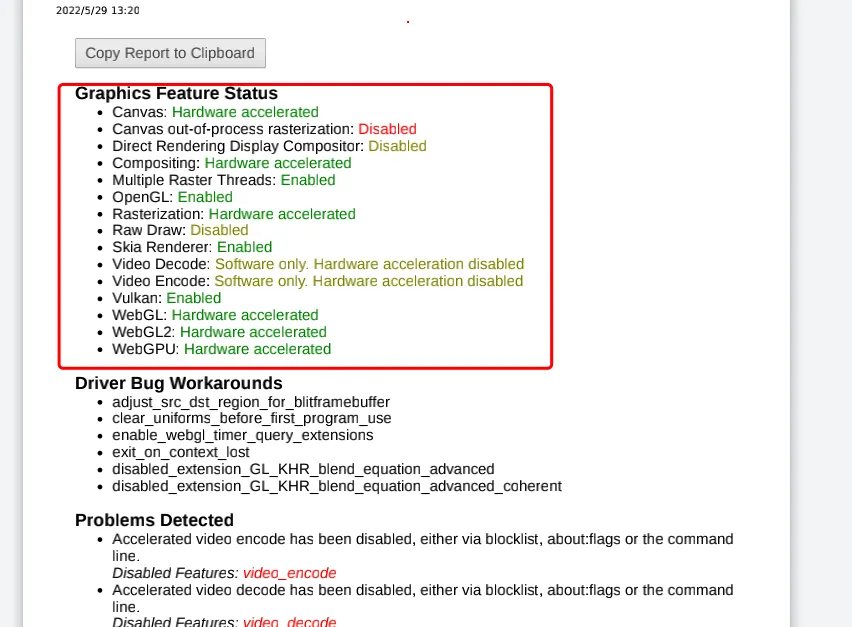 2022/5/29 13:20

Copy Report to Clipboard

Graphics Feature Status
- Canvas: Hardware accelerated
- Canvas out-of-process rasterization: Disabled
- Direct Rendering Display Compositor: Disabled
- Compositing: Hardware accelerated
- Multiple Raster Threads: Enabled
- OpenGL: Enabled
- Rasterization: Hardware accelerated
- Raw Draw: Disabled
- Skia Renderer: Enabled
- Video Decode: Software only. Hardware acceleration disabled
- Video Encode: Software only. Hardware acceleration disabled
- Vulkan: Enabled
- WebGL: Hardware accelerated
- WebGL2: Hardware accelerated
- WebGPU: Hardware accelerated

Driver Bug Workarounds
- adjust_src_dst_region_for_blitframebuffer
- clear_uniforms_before_first_program_use
- enable_webgl_timer_query_extensions
- exit_on_context_lost
- disabled_extension_GL_KHR_blend_equation_advanced
- disabled_extension_GL_KHR_blend_equation_advanced_coherent

Problems Detected
- Accelerated video encode has been disabled, either via blocklist, about:flags or the command line.
Disabled Features: video_encode
- Accelerated video decode has been disabled, either via blocklist, about:flags or the command line.
Disabled Features: video_decode